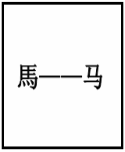 馬——马